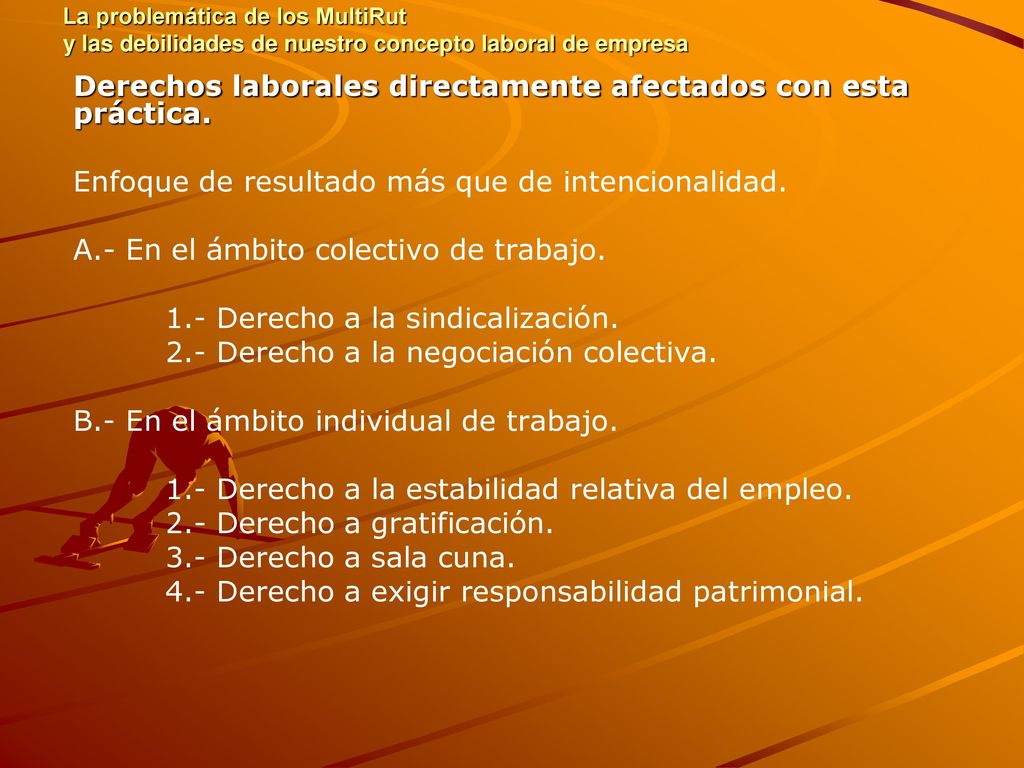 La problemática de los MultiRut
y las debilidades de nuestro concepto laboral de empresa

Derechos laborales directamente afectados con esta práctica.

Enfoque de resultado más que de intencionalidad.

A.- En el ámbito colectivo de trabajo.

1.- Derecho a la sindicalización.
2.- Derecho a la negociación colectiva.

B.- En el ámbito individual de trabajo.

1.- Derecho a la estabilidad relativa del empleo.
2.- Derecho a gratificación.
3.- Derecho a sala cuna.
4.- Derecho a exigir responsabilidad patrimonial.